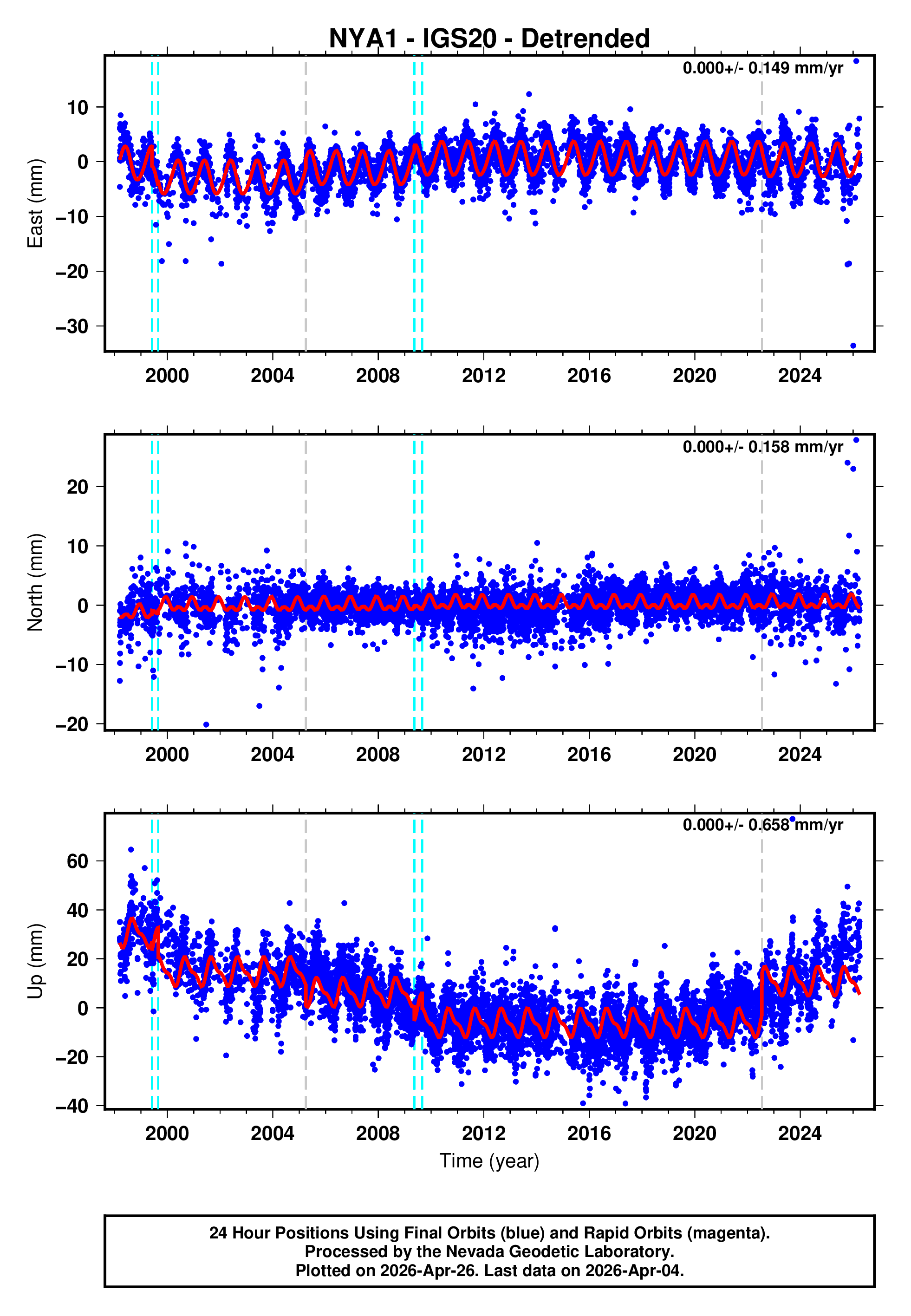 NYA1 - IGS20 - Detrended

0.000+/- 0.149 mm/yr

East (mm)

10
0
−10
−20
−30

2000 2004 2008 2012 2016 2020 2024

0.000+/- 0.158 mm/yr

North (mm)

20
10
0
−10
−20

2000 2004 2008 2012 2016 2020 2024

0.000+/- 0.658 mm/yr

Up (mm)

60
40
20
0
−20
−40

2000 2004 2008 2012 2016 2020 2024

Time (year)

24 Hour Positions Using Final Orbits (blue) and Rapid Orbits (magenta).
Processed by the Nevada Geodetic Laboratory.
Plotted on 2026-Apr-26. Last data on 2026-Apr-04.